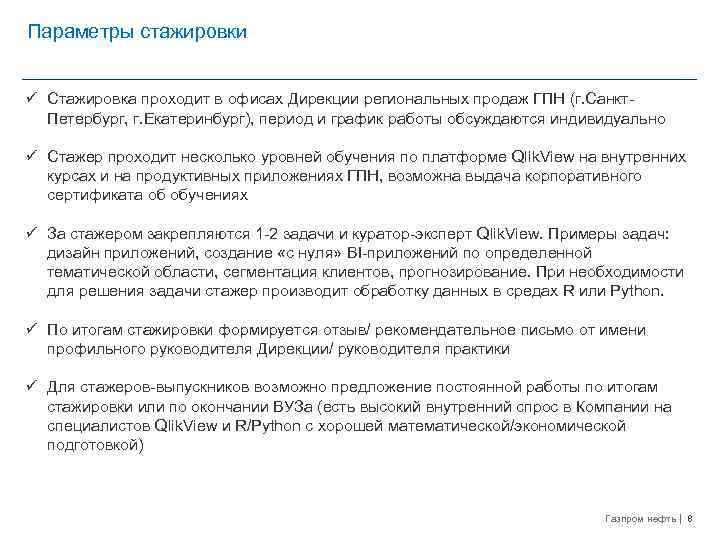 Параметры стажировки

✓ Стажировка проходит в офисах Дирекции региональных продаж ГПН (г.Санкт-Петербург, г.Екатеринбург), период и график работы обсуждаются индивидуально

✓ Стажер проходит несколько уровней обучения по платформе QlikView на внутренних курсах и на продуктивных приложениях ГПН, возможна выдача корпоративного сертификата об обучениях

✓ За стажером закрепляются 1-2 задачи и куратор-эксперт QlikView. Примеры задач: дизайн приложений, создание «с нуля» BI-приложений по определенной тематической области, сегментация клиентов, прогнозирование. При необходимости для решения задачи стажер производит обработку данных в средах R или Python.

✓ По итогам стажировки формируется отзыв/ рекомендательное письмо от имени профильного руководителя Дирекции/ руководителя практики

✓ Для стажеров-выпускников возможно предложение постоянной работы по итогам стажировки или по окончании ВУЗа (есть высокий внутренний спрос в Компании на специалистов QlikView и R/Python с хорошей математической/экономической подготовкой)

Газпром нефть | 8